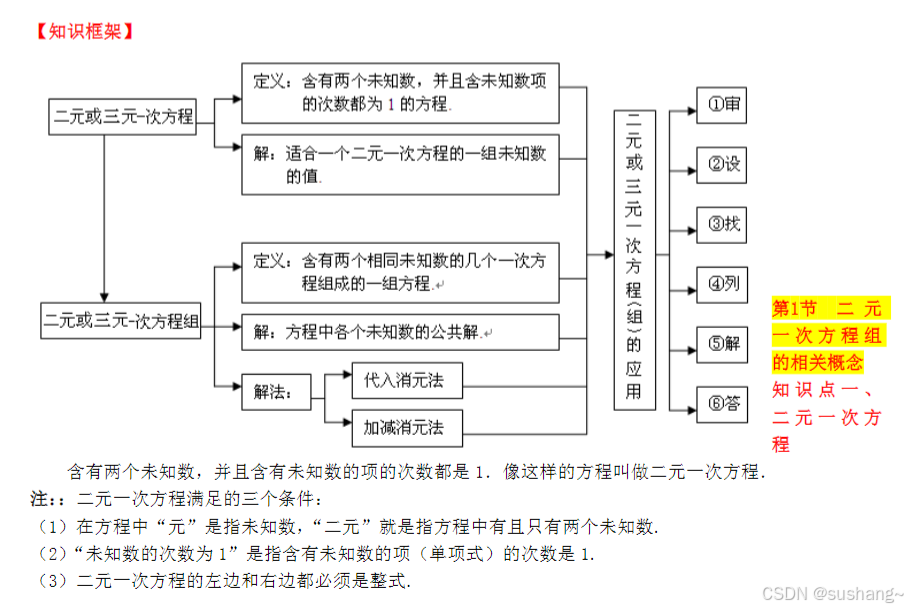 【知识框架】

二元或三元一次方程

定义：含有两个未知数，并且含未知数项的次数都为 1 的方程.

解：适合一个二元一次方程的一组未知数的值.

二元或三元一次方程组

定义：含有两个相同未知数的几个一次方程组成的一组方程.

解：方程中各个未知数的公共解.

解法：

代入消元法

加减消元法

二元或三元一次方程（组）的应用

①审

②设

③找

④列

⑤解

⑥答

第1节 二元一次方程组的相关概念

知识点一、二元一次方程

含有两个未知数，并且含有未知数的项的次数都是 1．像这样的方程叫做二元一次方程.

注：：二元一次方程满足的三个条件：

（1）在方程中“元”是指未知数，“二元”就是指方程中有且只有两个未知数.

（2）“未知数的次数为 1”是指含有未知数的项（单项式）的次数是 1.

（3）二元一次方程的左边和右边都必须是整式.

CSDN @sushang~